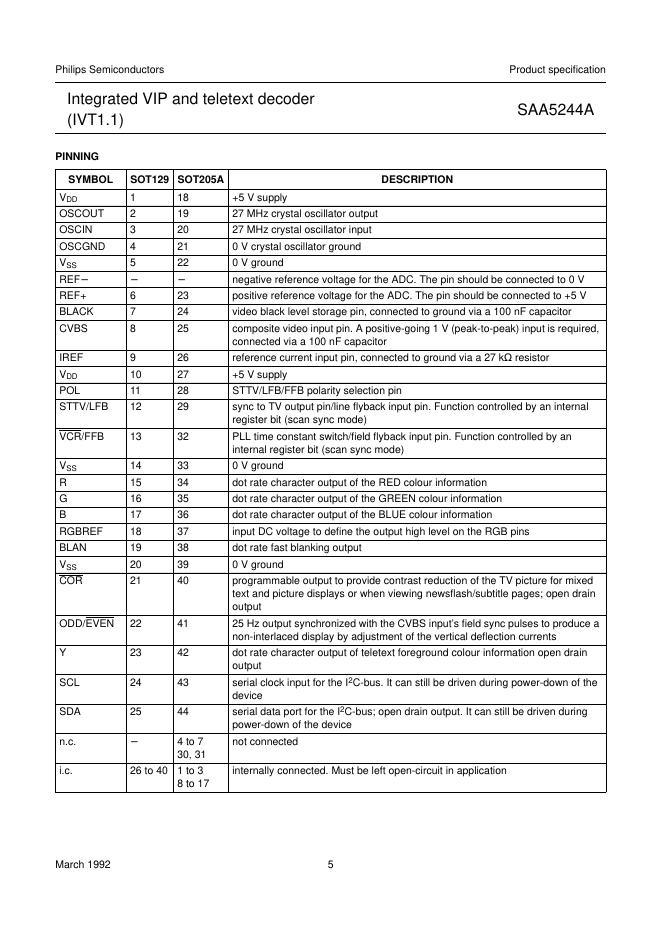 Philips Semiconductors

Product specification

Integrated VIP and teletext decoder (IVT1.1)

SAA5244A

PINNING

| SYMBOL | SOT129 | SOT205A | DESCRIPTION |
|---|---|---|---|
| $V_{DD}$ | 1 | 18 | +5 V supply |
| OSCOUT | 2 | 19 | 27 MHz crystal oscillator output |
| OSCIN | 3 | 20 | 27 MHz crystal oscillator input |
| OSCGND | 4 | 21 | 0 V crystal oscillator ground |
| $V_{SS}$ | 5 | 22 | 0 V ground |
| REF− | − | − | negative reference voltage for the ADC. The pin should be connected to 0 V |
| REF+ | 6 | 23 | positive reference voltage for the ADC. The pin should be connected to +5 V |
| BLACK | 7 | 24 | video black level storage pin, connected to ground via a 100 nF capacitor |
| CVBS | 8 | 25 | composite video input pin. A positive-going 1 V (peak-to-peak) input is required, connected via a 100 nF capacitor |
| IREF | 9 | 26 | reference current input pin, connected to ground via a 27 kΩ resistor |
| $V_{DD}$ | 10 | 27 | +5 V supply |
| POL | 11 | 28 | STTV/LFB/FFB polarity selection pin |
| STTV/LFB | 12 | 29 | sync to TV output pin/line flyback input pin. Function controlled by an internal register bit (scan sync mode) |
| $\overline{VCR}$/FFB | 13 | 32 | PLL time constant switch/field flyback input pin. Function controlled by an internal register bit (scan sync mode) |
| $V_{SS}$ | 14 | 33 | 0 V ground |
| R | 15 | 34 | dot rate character output of the RED colour information |
| G | 16 | 35 | dot rate character output of the GREEN colour information |
| B | 17 | 36 | dot rate character output of the BLUE colour information |
| RGBREF | 18 | 37 | input DC voltage to define the output high level on the RGB pins |
| BLAN | 19 | 38 | dot rate fast blanking output |
| $V_{SS}$ | 20 | 39 | 0 V ground |
| $\overline{COR}$ | 21 | 40 | programmable output to provide contrast reduction of the TV picture for mixed text and picture displays or when viewing newsflash/subtitle pages; open drain output |
| ODD/$\overline{EVEN}$ | 22 | 41 | 25 Hz output synchronized with the CVBS input's field sync pulses to produce a non-interlaced display by adjustment of the vertical deflection currents |
| Y | 23 | 42 | dot rate character output of teletext foreground colour information open drain output |
| SCL | 24 | 43 | serial clock input for the $I^2C$-bus. It can still be driven during power-down of the device |
| SDA | 25 | 44 | serial data port for the $I^2C$-bus; open drain output. It can still be driven during power-down of the device |
| n.c. | − | 4 to 7 30, 31 | not connected |
| i.c. | 26 to 40 | 1 to 3 8 to 17 | internally connected. Must be left open-circuit in application |

March 1992

5